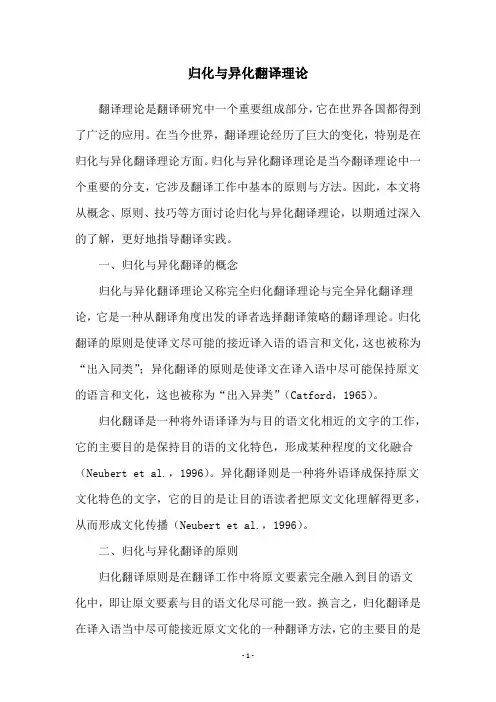 归化与异化翻译理论

翻译理论是翻译研究中一个重要组成部分，它在世界各国都得到了广泛的应用。在当今世界，翻译理论经历了巨大的变化，特别是在归化与异化翻译理论方面。归化与异化翻译理论是当今翻译理论中一个重要的分支，它涉及翻译工作中基本的原则与方法。因此，本文将从概念、原则、技巧等方面讨论归化与异化翻译理论，以期通过深入的了解，更好地指导翻译实践。

一、归化与异化翻译的概念

归化与异化翻译理论又称完全归化翻译理论与完全异化翻译理论，它是一种从翻译角度出发的译者选择翻译策略的翻译理论。归化翻译的原则是使译文尽可能的接近译入语的语言和文化，这也被称为“出入同类”；异化翻译的原则是使译文在译入语中尽可能保持原文的语言和文化，这也被称为“出入异类”（Catford，1965）。

归化翻译是一种将外语译为与目的语文化相近的文字的工作，它的主要目的是保持目的语的文化特色，形成某种程度的文化融合（Neubert et al.，1996）。异化翻译则是一种将外语译成保持原文文化特色的文字，它的目的是让目的语读者把原文文化理解得更多，从而形成文化传播（Neubert et al.，1996）。

二、归化与异化翻译的原则

归化翻译原则是在翻译工作中将原文要素完全融入到目的语文化中，即让原文要素与目的语文化尽可能一致。换言之，归化翻译是在译入语当中尽可能接近原文文化的一种翻译方法，它的主要目的是

-1-